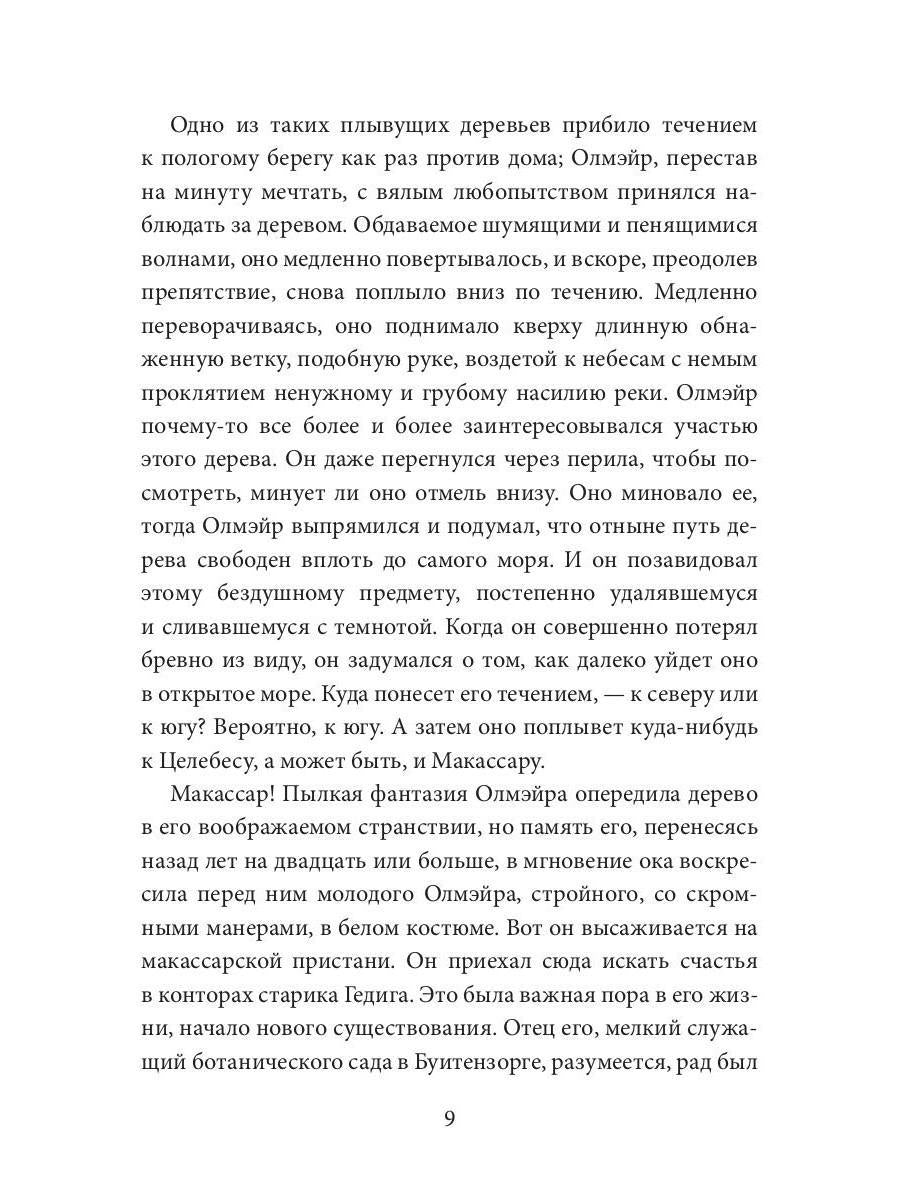 Одно из таких плывущих деревьев прибило течением к пологому берегу как раз против дома; Олмэйр, перестав на минуту мечтать, с вялым любопытством принялся наблюдать за деревом. Обдаваемое шумящими и пенящимися волнами, оно медленно повертывалось, и вскоре, преодолев препятствие, снова поплыло вниз по течению. Медленно переворачиваясь, оно поднимало кверху длинную обнаженную ветку, подобную руке, воздетой к небесам с немым проклятием ненужному и грубому насилию реки. Олмэйр почему-то все более и более заинтересовывался участью этого дерева. Он даже перегнулся через перила, чтобы посмотреть, минует ли оно отмель внизу. Оно миновало ее, тогда Олмэйр выпрямился и подумал, что отныне путь дерева свободен вплоть до самого моря. И он позавидовал этому бездушному предмету, постепенно удалявшемуся и сливавшемуся с темнотой. Когда он совершенно потерял бревно из виду, он задумался о том, как далеко уйдет оно в открытое море. Куда понесет его течением, — к северу или к югу? Вероятно, к югу. А затем оно поплывет куда-нибудь к Целебесу, а может быть, и Макассару.

Макассар! Пылкая фантазия Олмэйра опередила дерево в его воображаемом странствии, но память его, перенесясь назад лет на двадцать или больше, в мгновение ока воскресила перед ним молодого Олмэйра, стройного, со скромными манерами, в белом костюме. Вот он высаживается на макассарской пристани. Он приехал сюда искать счастья в конторах старика Гедига. Это была важная пора в его жизни, начало нового существования. Отец его, мелкий служащий ботанического сада в Буитензорге, разумеется, рад был

9